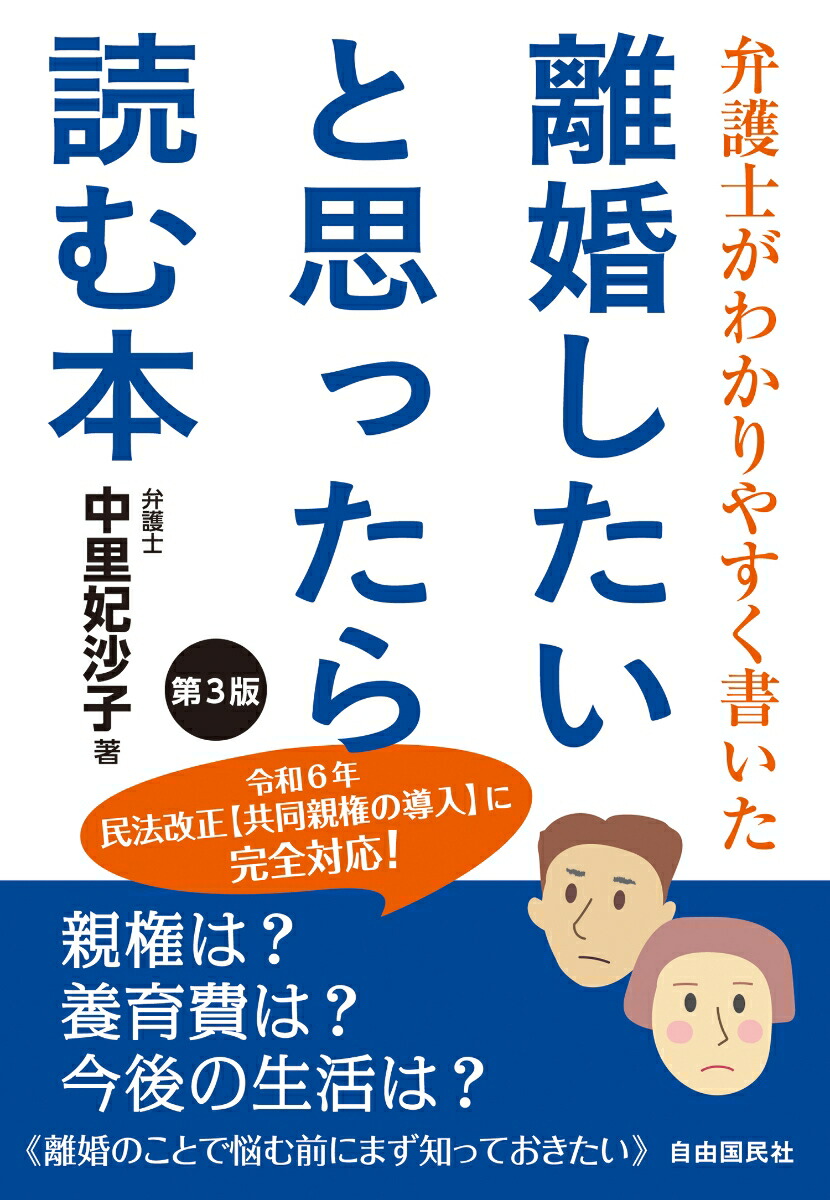 弁護士がわかりやすく書いた

離婚したいと思ったら読む本

弁護士
中里妃沙子 著

第3版

令和6年
民法改正【共同親権の導入】に
完全対応!

親権は?
養育費は?
今後の生活は?

《離婚のことで悩む前にまず知っておきたい》

自由国民社